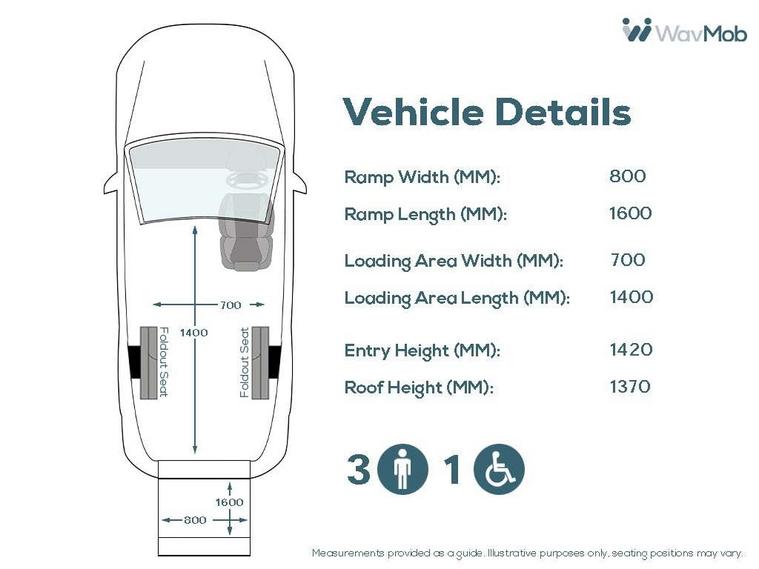 WavMob

Vehicle Details

| Ramp Width (MM): | 800 |
|---|---|
| Ramp Length (MM): | 1600 |
| Loading Area Width (MM): | 700 |
| Loading Area Length (MM): | 1400 |
| Entry Height (MM): | 1420 |
| Roof Height (MM): | 1370 |

3 1

700

1400

Foldout Seat

Foldout Seat

1600

800

Measurements provided as a guide. Illustrative purposes only, seating positions may vary.